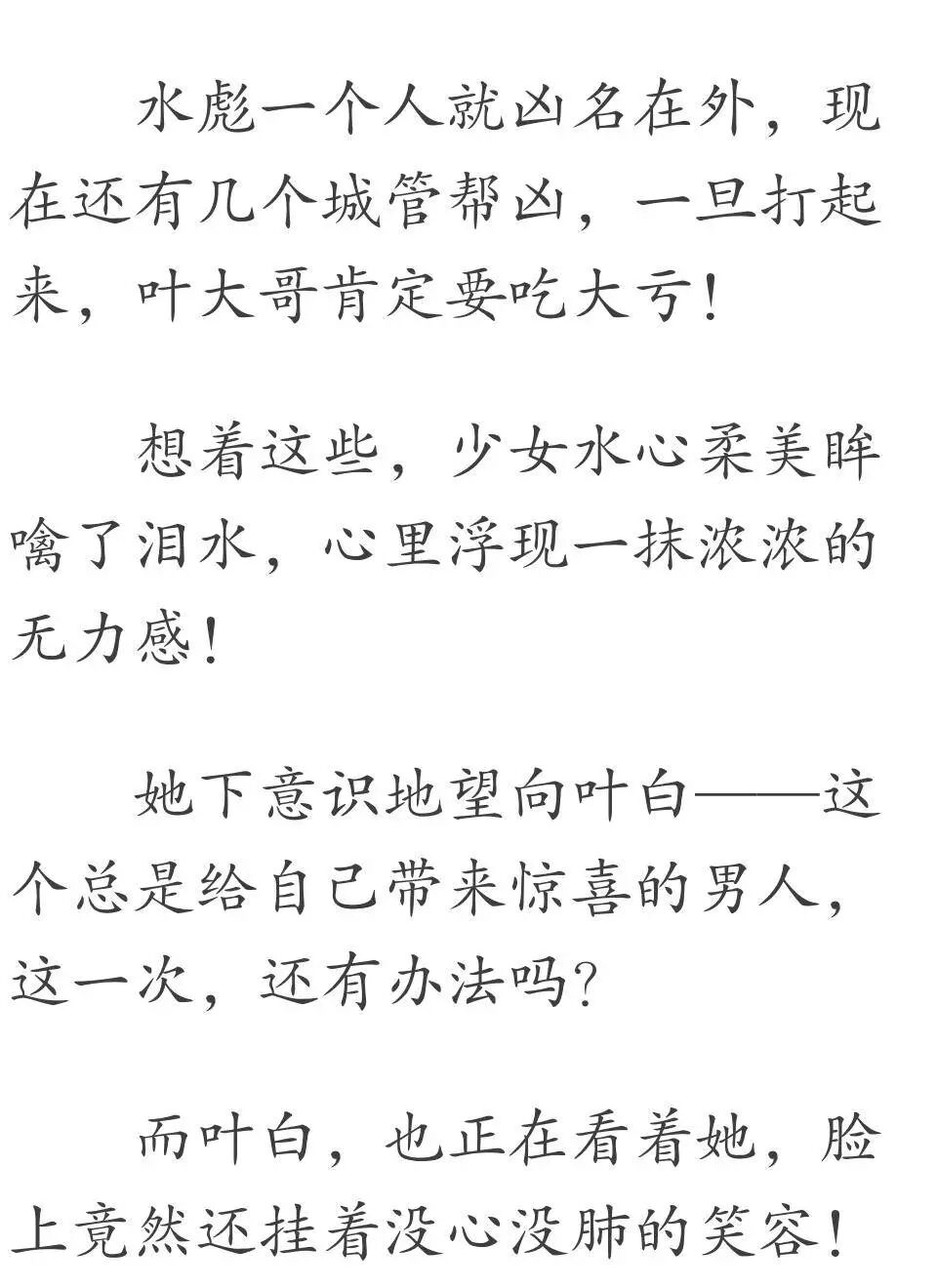 水彪一个人就凶名在外，现在还有几个城管帮凶，一旦打起来，叶大哥肯定要吃大亏！

想着这些，少女水心柔美眸噙了泪水，心里浮现一抹浓浓的无力感！

她下意识地望向叶白——这个总是给自己带来惊喜的男人，这一次，还有办法吗？

而叶白，也正在看着她，脸上竟然还挂着没心没肺的笑容！